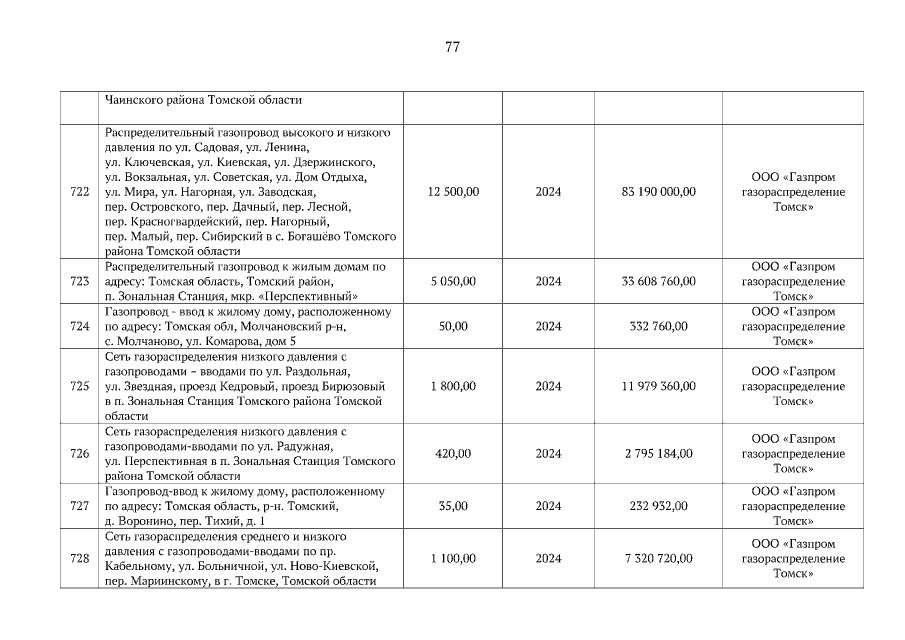 77

|  |  |  |  |  |  |
|---|---|---|---|---|---|
|  | Чаинского района Томской области |  |  |  |  |
| 722 | Распределительный газопровод высокого и низкого давления по ул. Садовая, ул. Ленина, ул. Ключевская, ул. Киевская, ул. Дзержинского, ул. Вокзальная, ул. Советская, ул. Дом Отдыха, ул. Мира, ул. Нагорная, ул. Заводская, пер. Островского, пер. Дачный, пер. Лесной, пер. Красногвардейский, пер. Нагорный, пер. Малый, пер. Сибирский в с. Богашёво Томского района Томской области | 12 500,00 | 2024 | 83 190 000,00 | ООО «Газпром газораспределение Томск» |
| 723 | Распределительный газопровод к жилым домам по адресу: Томская область, Томский район, п. Зональная Станция, мкр. «Перспективный» | 5 050,00 | 2024 | 33 608 760,00 | ООО «Газпром газораспределение Томск» |
| 724 | Газопровод - ввод к жилому дому, расположенному по адресу: Томская обл, Молчановский р-н, с. Молчаново, ул. Комарова, дом 5 | 50,00 | 2024 | 332 760,00 | ООО «Газпром газораспределение Томск» |
| 725 | Сеть газораспределения низкого давления с газопроводами – вводами по ул. Раздольная, ул. Звездная, проезд Кедровый, проезд Бирюзовый в п. Зональная Станция Томского района Томской области | 1 800,00 | 2024 | 11 979 360,00 | ООО «Газпром газораспределение Томск» |
| 726 | Сеть газораспределения низкого давления с газопроводами-вводами по ул. Радужная, ул. Перспективная в п. Зональная Станция Томского района Томской области | 420,00 | 2024 | 2 795 184,00 | ООО «Газпром газораспределение Томск» |
| 727 | Газопровод-ввод к жилому дому, расположенному по адресу: Томская область, р-н. Томский, д. Воронино, пер. Тихий, д. 1 | 35,00 | 2024 | 232 932,00 | ООО «Газпром газораспределение Томск» |
| 728 | Сеть газораспределения среднего и низкого давления с газопроводами-вводами по пр. Кабельному, ул. Больничной, ул. Ново-Киевской, пер. Мариинскому, в г. Томске, Томской области | 1 100,00 | 2024 | 7 320 720,00 | ООО «Газпром газораспределение Томск» |